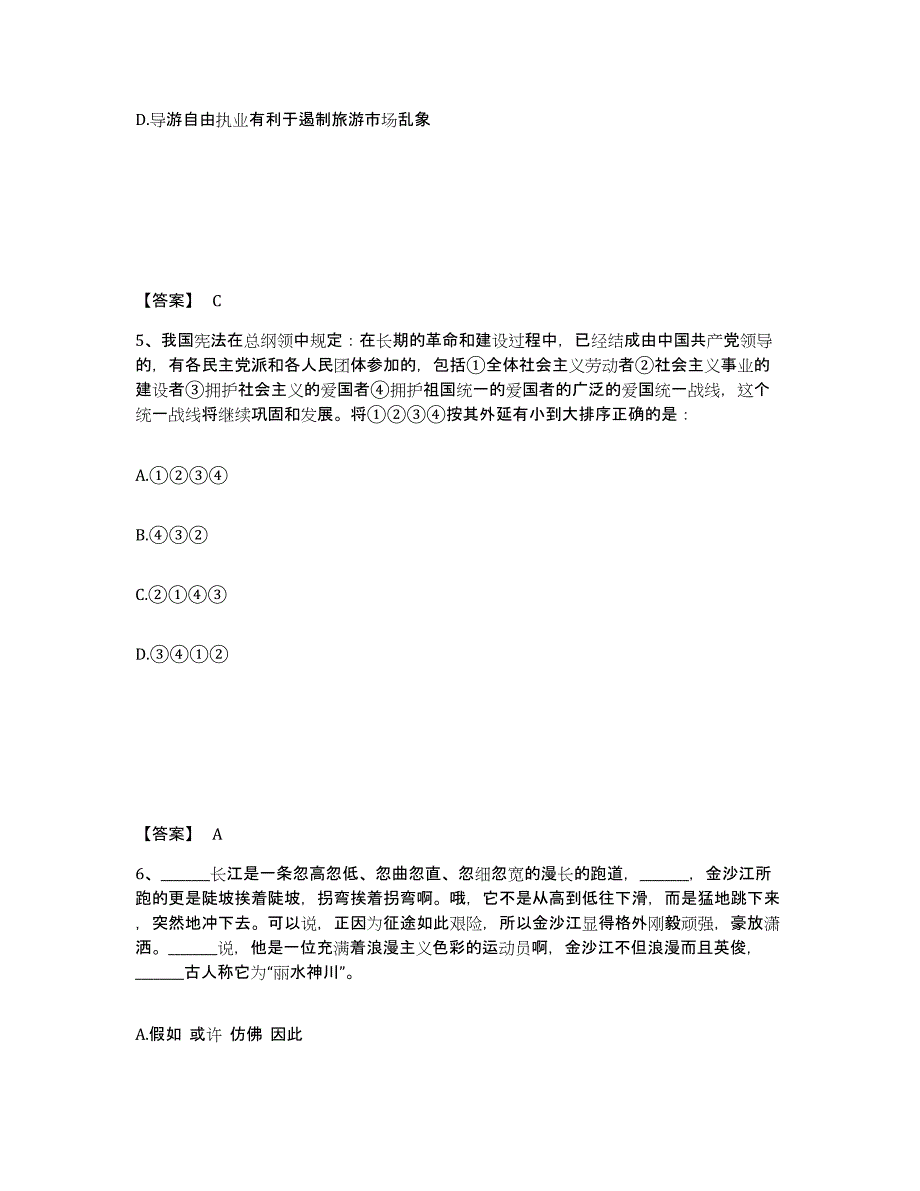 D.导游自由执业有利于遏制旅游市场乱象

【答案】 C

5、我国宪法在总纲领中规定：在长期的革命和建设过程中，已经结成由中国共产党领导的，有各民主党派和各人民团体参加的，包括①全体社会主义劳动者②社会主义事业的建设者③拥护社会主义的爱国者④拥护祖国统一的爱国者的广泛的爱国统一战线，这个统一战线将继续巩固和发展。将①②③④按其外延有小到大排序正确的是：

A.①②③④

B.④③②

C.②①④③

D.③④①②

【答案】 A

6、______长江是一条忽高忽低、忽曲忽直、忽细忽宽的漫长的跑道，______，金沙江所跑的更是陡坡挨着陡坡，拐弯挨着拐弯啊。哦，它不是从高到低往下滑，而是猛地跳下来，突然地冲下去。可以说，正因为征途如此艰险，所以金沙江显得格外刚毅顽强，豪放潇洒。______说，他是一位充满着浪漫主义色彩的运动员啊，金沙江不但浪漫而且英俊，______古人称它为“丽水神川”。

A.假如 或许 仿佛 因此